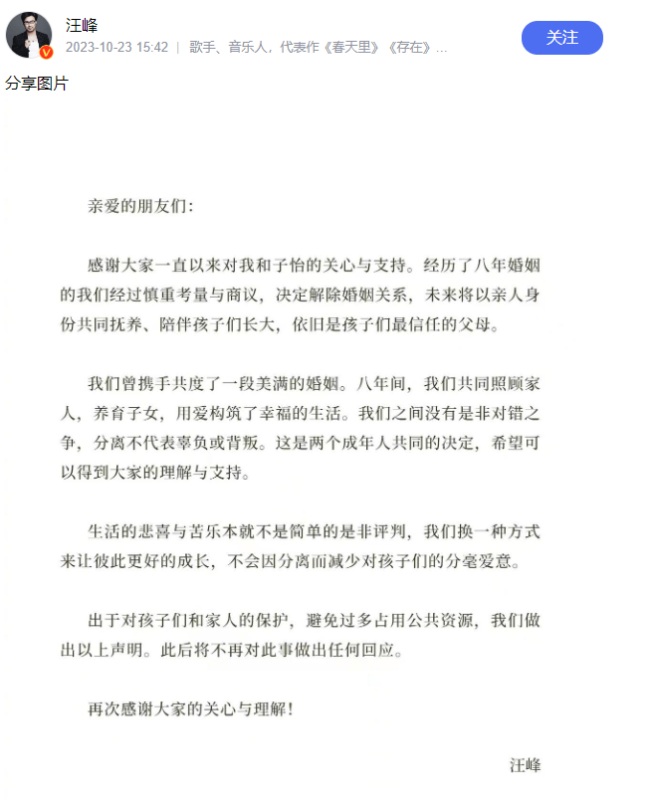 汪峰
2023-10-23 15:42 | 歌手、音乐人，代表作《春天里》《存在》...
关注

分享图片

亲爱的朋友们：

感谢大家一直以来对我和子怡的关心与支持。经历了八年婚姻的我们经过慎重考量与商议，决定解除婚姻关系，未来将以亲人身份共同抚养、陪伴孩子们长大，依旧是孩子们最信任的父母。

我们曾携手共度了一段美满的婚姻。八年间，我们共同照顾家人，养育子女，用爱构筑了幸福的生活。我们之间没有是非对错之争，分离不代表辜负或背叛。这是两个成年人共同的决定，希望可以得到大家的理解与支持。

生活的悲喜与苦乐本就不是简单的是非评判，我们换一种方式来让彼此更好的成长，不会因分离而减少对孩子们的分毫爱意。

出于对孩子们和家人的保护，避免过多占用公共资源，我们做出以上声明。此后将不再对此事做出任何回应。

再次感谢大家的关心与理解！

汪峰